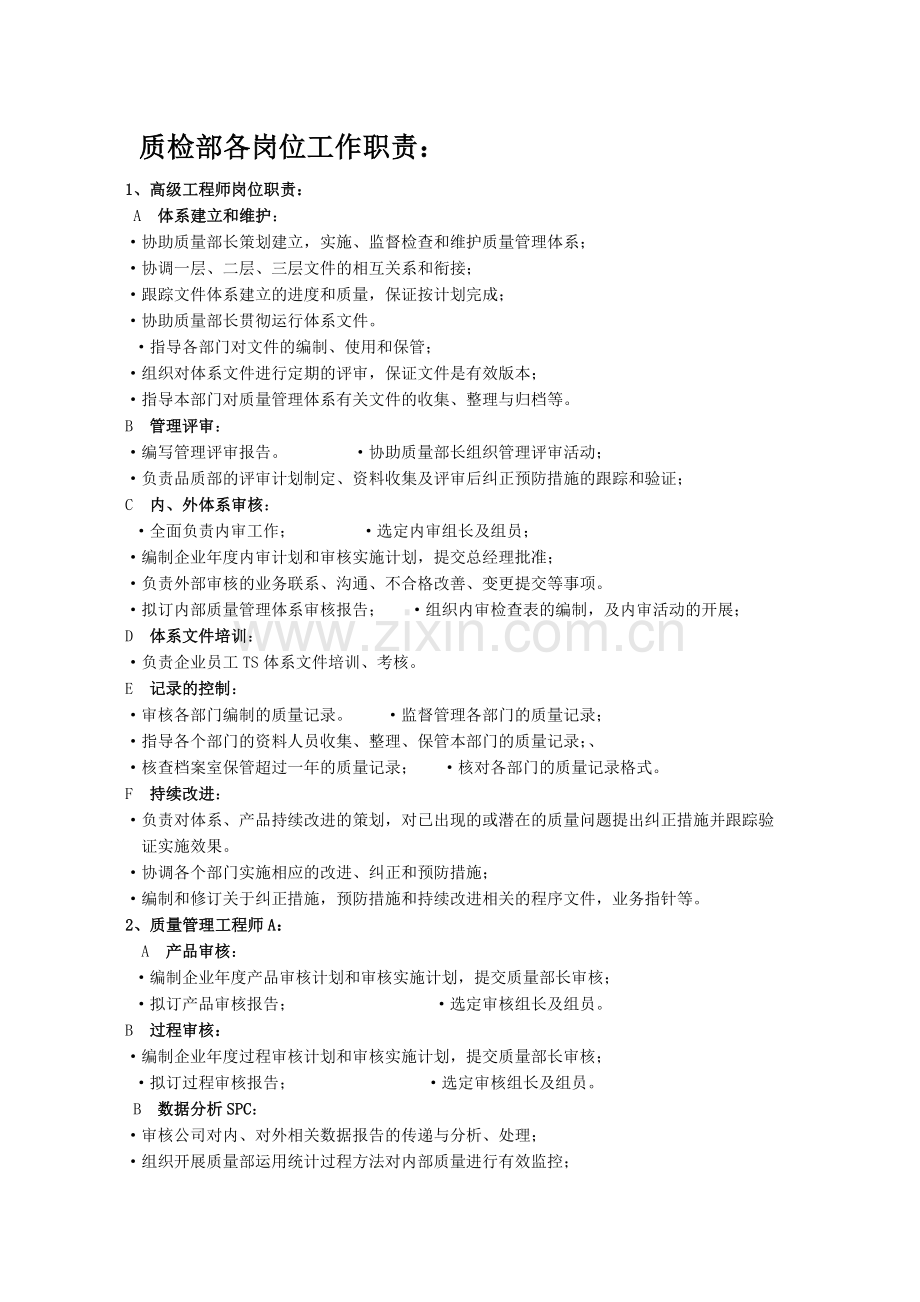 质检部各岗位工作职责：

1、高级工程师岗位职责：

A 体系建立和维护：

• 协助质量部长策划建立，实施、监督检查和维护质量管理体系；
• 协调一层、二层、三层文件的相互关系和衔接；
• 跟踪文件体系建立的进度和质量，保证按计划完成；
• 协助质量部长贯彻运行体系文件。
• 指导各部门对文件的编制、使用和保管；
• 组织对体系文件进行定期的评审，保证文件是有效版本；
• 指导本部门对质量管理体系有关文件的收集、整理与归档等。

B 管理评审：

• 编写管理评审报告。 • 协助质量部长组织管理评审活动；
• 负责品质部的评审计划制定、资料收集及评审后纠正预防措施的跟踪和验证；

C 内、外体系审核：

• 全面负责内审工作； • 选定内审组长及组员；
• 编制企业年度内审计划和审核实施计划，提交总经理批准；
• 负责外部审核的业务联系、沟通、不合格改善、变更提交等事项。
• 拟订内部质量管理体系审核报告； • 组织内审检查表的编制，及内审活动的开展；

D 体系文件培训：

• 负责企业员工TS体系文件培训、考核。

E 记录的控制：

• 审核各部门编制的质量记录。 • 监督管理各部门的质量记录；
• 指导各个部门的资料人员收集、整理、保管本部门的质量记录;、
• 核查档案室保管超过一年的质量记录； • 核对各部门的质量记录格式。

F 持续改进：

• 负责对体系、产品持续改进的策划，对已出现的或潜在的质量问题提出纠正措施并跟踪验证实施效果。
• 协调各个部门实施相应的改进、纠正和预防措施；
• 编制和修订关于纠正措施，预防措施和持续改进相关的程序文件，业务指针等。

2、质量管理工程师A：

A 产品审核：

• 编制企业年度产品审核计划和审核实施计划，提交质量部长审核；
• 拟订产品审核报告； • 选定审核组长及组员。

B 过程审核：

• 编制企业年度过程审核计划和审核实施计划，提交质量部长审核；
• 拟订过程审核报告； • 选定审核组长及组员。

B 数据分析SPC：

• 审核公司对内、对外相关数据报告的传递与分析、处理；
• 组织开展质量部运用统计过程方法对内部质量进行有效监控；

www.zixin.com.cn